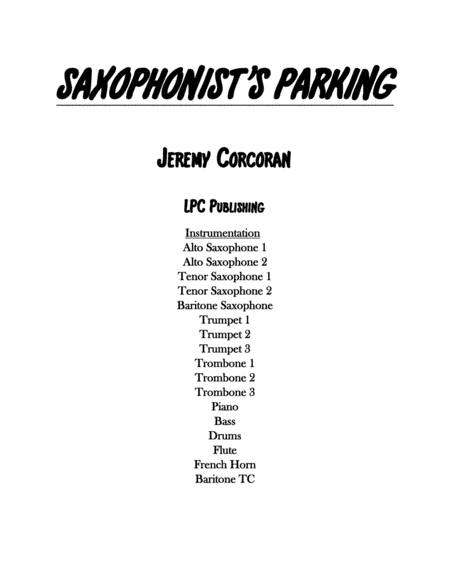 SAXOPHONIST'S PARKING

JEREMY CORCORAN

LPC PUBLISHING

Instrumentation
Alto Saxophone 1
Alto Saxophone 2
Tenor Saxophone 1
Tenor Saxophone 2
Baritone Saxophone
Trumpet 1
Trumpet 2
Trumpet 3
Trombone 1
Trombone 2
Trombone 3
Piano
Bass
Drums
Flute
French Horn
Baritone TC